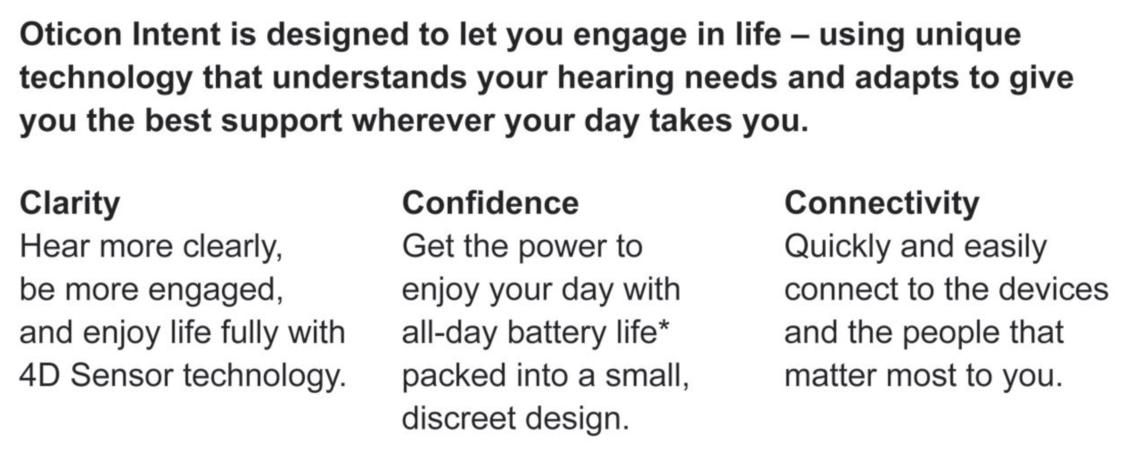 Oticon Intent is designed to let you engage in life – using unique technology that understands your hearing needs and adapts to give you the best support wherever your day takes you.

Clarity
Hear more clearly, be more engaged, and enjoy life fully with 4D Sensor technology.

Confidence
Get the power to enjoy your day with all-day battery life* packed into a small, discreet design.

Connectivity
Quickly and easily connect to the devices and the people that matter most to you.